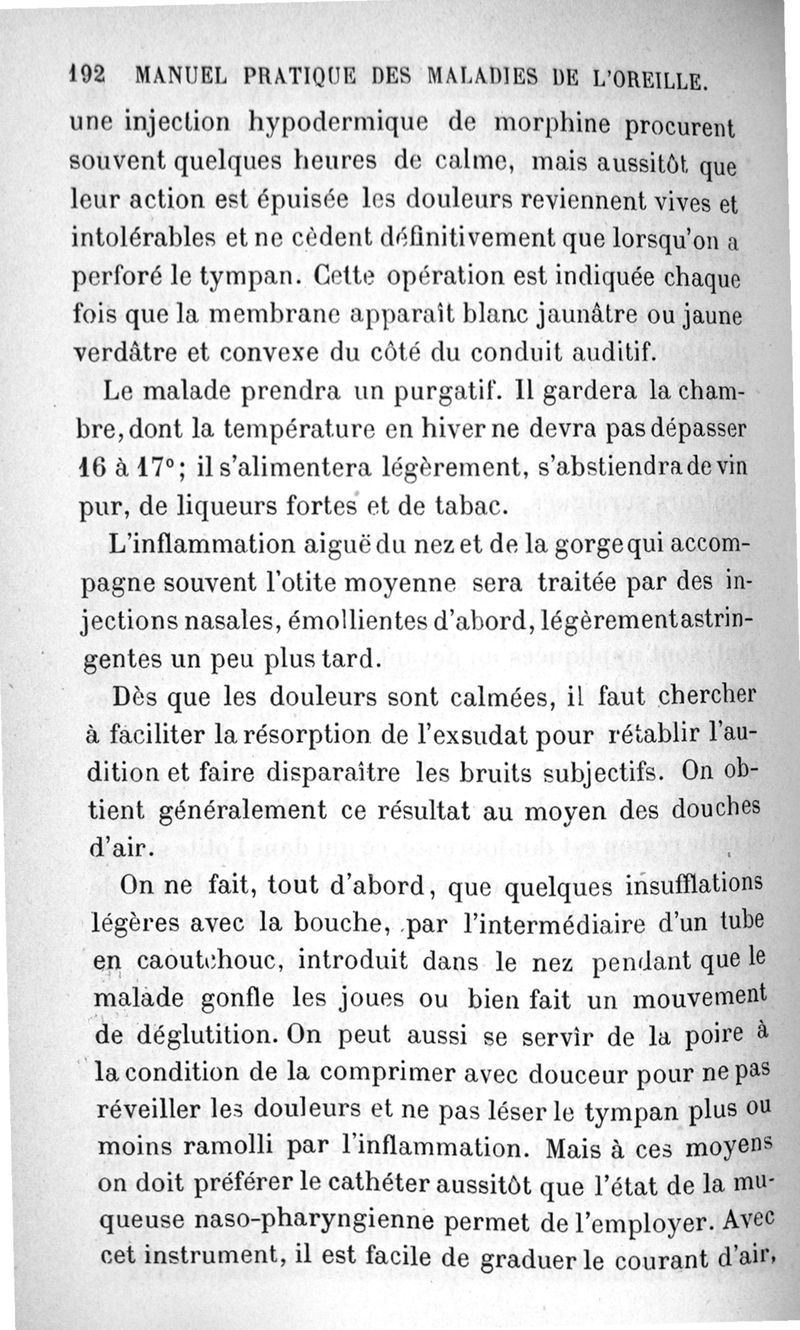 192 MANUEL PRATIQUE DES MALADIES DE L'OREILLE.

une injection hypodermique de morphine procurent souvent quelques heures de calme, mais aussitôt que leur action est épuisée les douleurs reviennent vives et intolérables et ne cèdent définitivement que lorsqu'on a perforé le tympan. Cette opération est indiquée chaque fois que la membrane apparaît blanc jaunâtre ou jaune verdâtre et convexe du côté du conduit auditif.

Le malade prendra un purgatif. Il gardera la chambre, dont la température en hiver ne devra pas dépasser 16 à 17°; il s'alimentera légèrement, s'abstiendra de vin pur, de liqueurs fortes et de tabac.

L'inflammation aiguë du nez et de la gorge qui accompagne souvent l'otite moyenne sera traitée par des injections nasales, émollientes d'abord, légèrement astringentes un peu plus tard.

Dès que les douleurs sont calmées, il faut chercher à faciliter la résorption de l'exsudat pour rétablir l'audition et faire disparaître les bruits subjectifs. On obtient généralement ce résultat au moyen des douches d'air.

On ne fait, tout d'abord, que quelques insufflations légères avec la bouche, par l'intermédiaire d'un tube en caoutchouc, introduit dans le nez pendant que le malade gonfle les joues ou bien fait un mouvement de déglutition. On peut aussi se servir de la poire à la condition de la comprimer avec douceur pour ne pas réveiller les douleurs et ne pas léser le tympan plus ou moins ramolli par l'inflammation. Mais à ces moyens on doit préférer le cathéter aussitôt que l'état de la muqueuse naso-pharyngienne permet de l'employer. Avec cet instrument, il est facile de graduer le courant d'air,